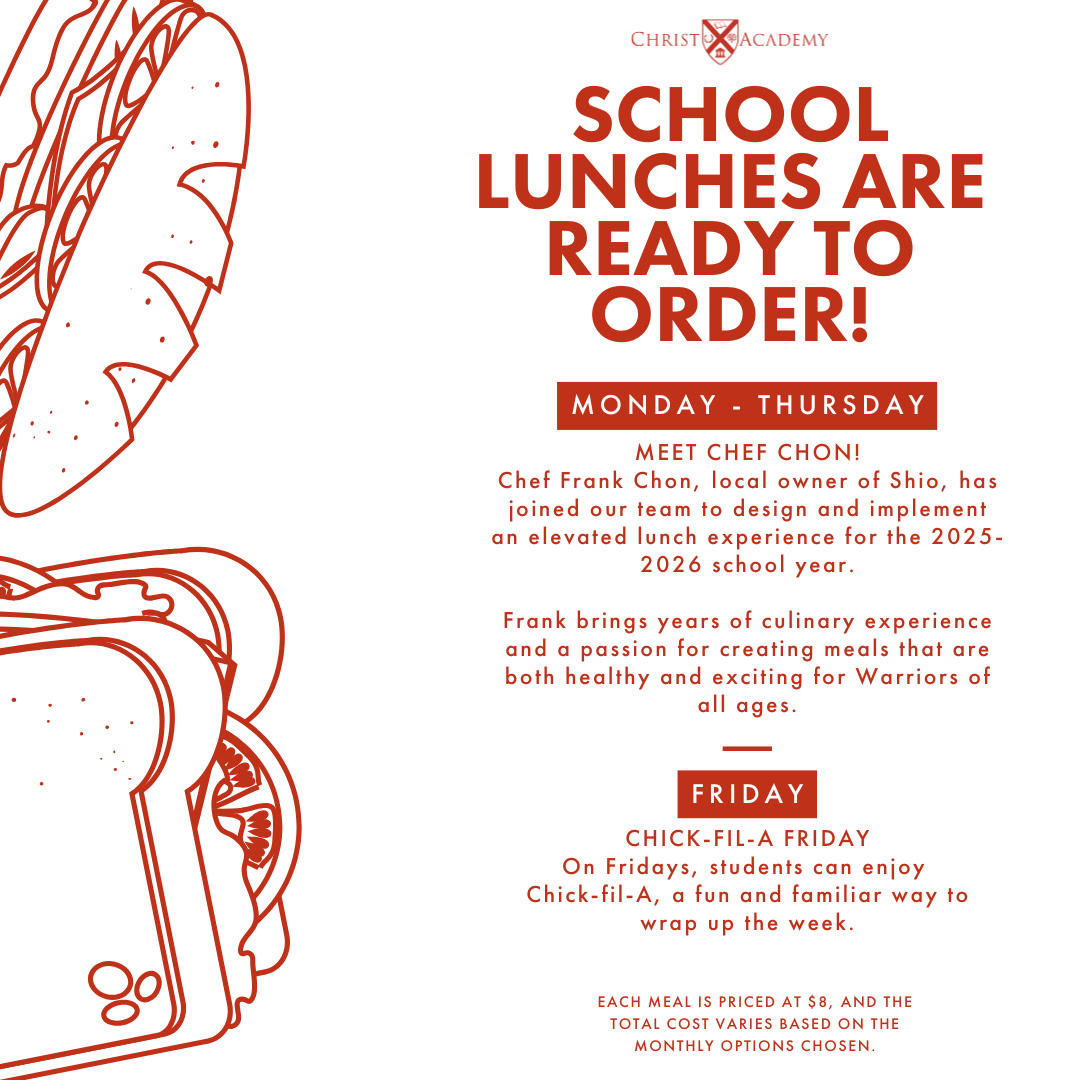 CHRIST ACADEMY

SCHOOL LUNCHES ARE READY TO ORDER!

MONDAY - THURSDAY

MEET CHEF CHON!
Chef Frank Chon, local owner of Shio, has joined our team to design and implement an elevated lunch experience for the 2025-2026 school year.

Frank brings years of culinary experience and a passion for creating meals that are both healthy and exciting for Warriors of all ages.

FRIDAY

CHICK-FIL-A FRIDAY
On Fridays, students can enjoy Chick-fil-A, a fun and familiar way to wrap up the week.

EACH MEAL IS PRICED AT $8, AND THE TOTAL COST VARIES BASED ON THE MONTHLY OPTIONS CHOSEN.